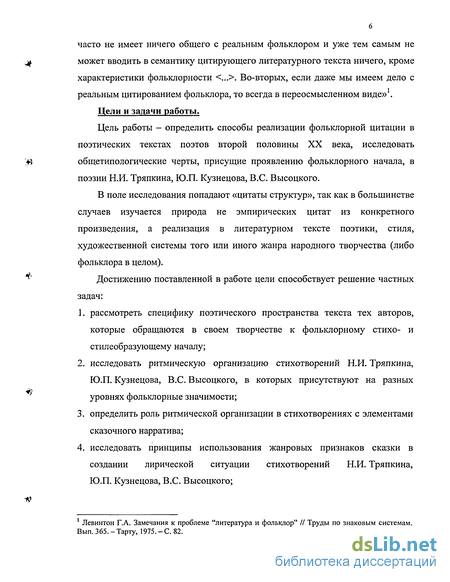 6

часто не имеет ничего общего с реальным фольклором и уже тем самым не может вводить в семантику цитирующего литературного текста ничего, кроме характеристики фольклорности <...>. Во-вторых, если даже мы имеем дело с реальным цитированием фольклора, то всегда в переосмысленном виде»$^1$.

Цели и задачи работы.

Цель работы – определить способы реализации фольклорной цитации в поэтических текстах поэтов второй половины XX века, исследовать общетипологические черты, присущие проявлению фольклорного начала, в поэзии Н.И. Тряпкина, Ю.П. Кузнецова, В.С. Высоцкого.

В поле исследования попадают «цитаты структур», так как в большинстве случаев изучается природа не эмпирических цитат из конкретного произведения, а реализация в литературном тексте поэтики, стиля, художественной системы того или иного жанра народного творчества (либо фольклора в целом).

Достижению поставленной в работе цели способствует решение частных задач:

1. рассмотреть специфику поэтического пространства текста тех авторов, которые обращаются в своем творчестве к фольклорному стихо- и стилеобразующему началу;
2. исследовать ритмическую организацию стихотворений Н.И. Тряпкина, Ю.П. Кузнецова, В.С. Высоцкого, в которых присутствуют на разных уровнях фольклорные значимости;
3. определить роль ритмической организации в стихотворениях с элементами сказочного нарратива;
4. исследовать принципы использования жанровых признаков сказки в создании лирической ситуации стихотворений Н.И. Тряпкина, Ю.П. Кузнецова, В.С. Высоцкого;

$^1$ Левинтон Г.А. Замечания к проблеме "литература и фольклор" // Труды по знаковым системам. Вып. 365. – Тарту, 1975. – С. 82.

dsLib.net
библиотека диссертаций